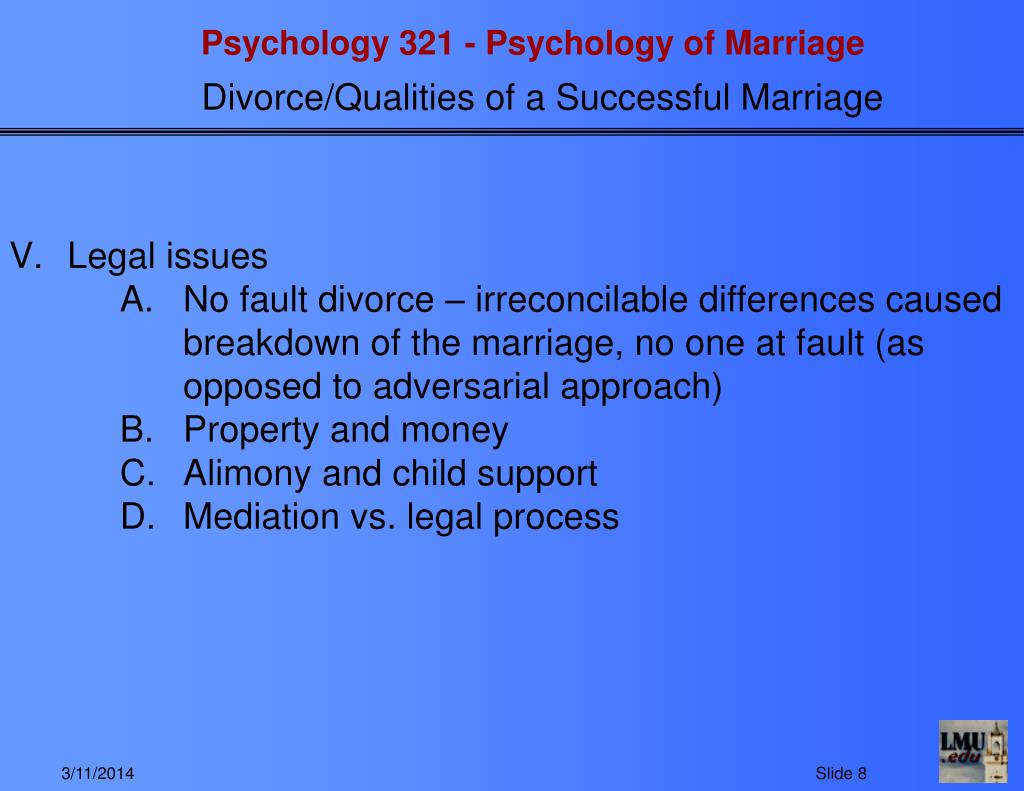 Psychology 321 - Psychology of Marriage
Divorce/Qualities of a Successful Marriage

V. Legal issues
A. No fault divorce – irreconcilable differences caused breakdown of the marriage, no one at fault (as opposed to adversarial approach)
B. Property and money
C. Alimony and child support
D. Mediation vs. legal process

3/11/2014

Slide 8

LMU .edu